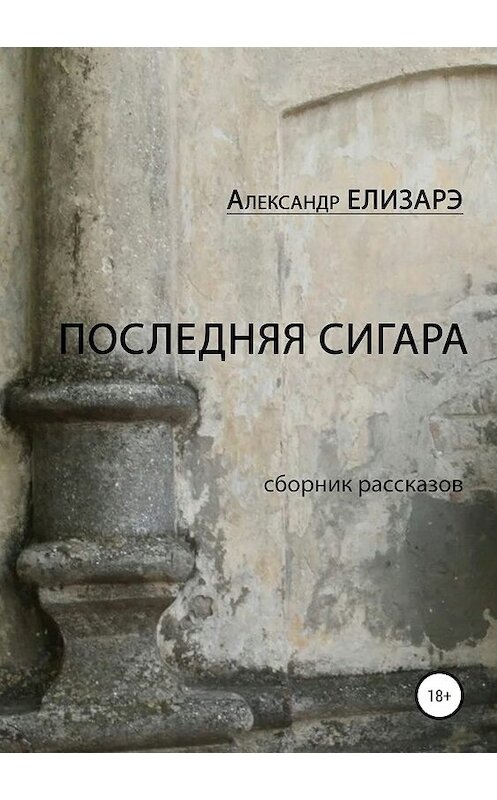 Александр ЕЛИЗАРЭ

ПОСЛЕДНЯЯ СИГАРА

сборник рассказов

18+